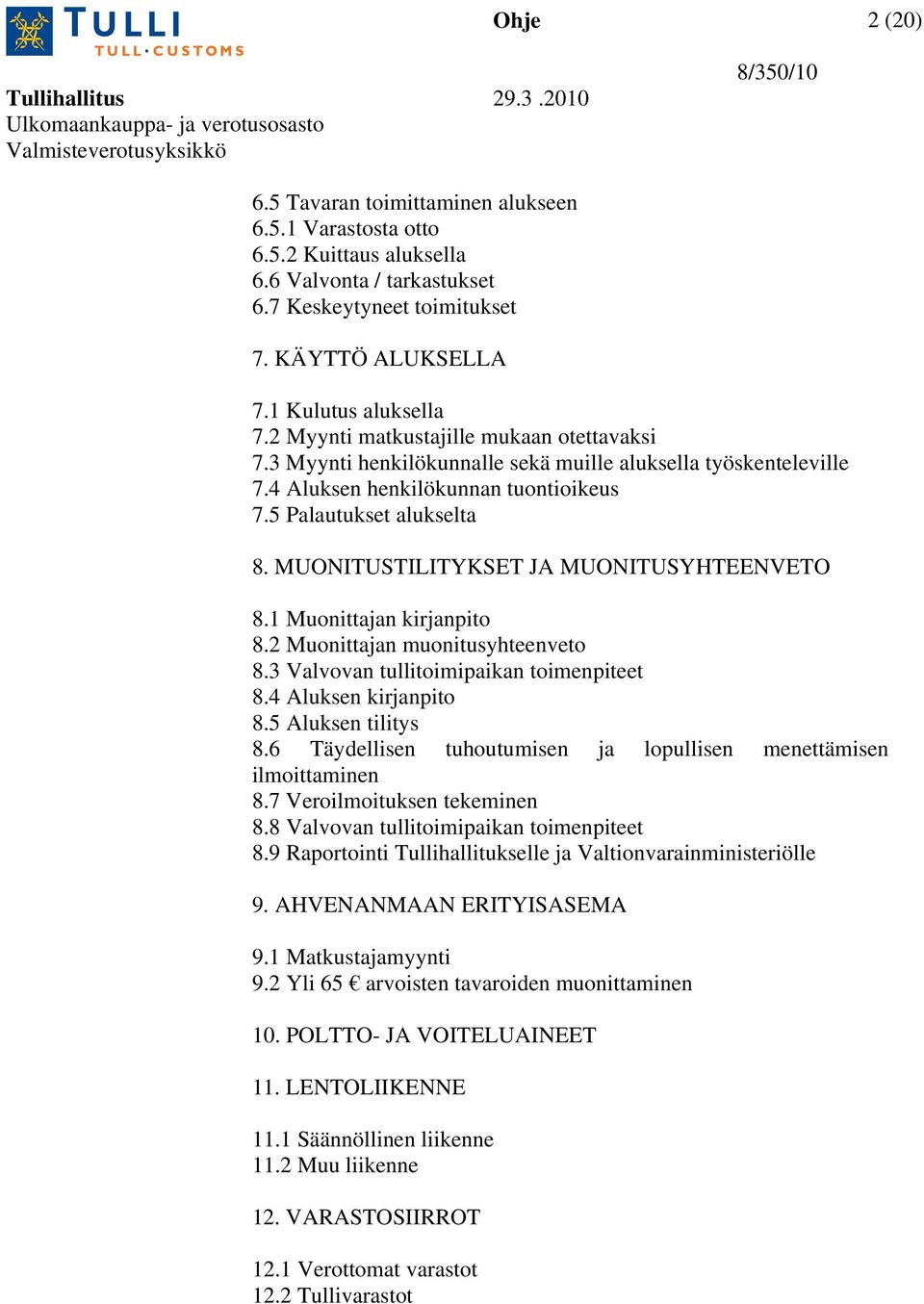 TULLI
TULL·CUSTOMS

Ohje

2 (20)

8/350/10

Tullihallitus

29.3 .2010

Ulkomaankauppa- ja verotusosasto
Valmisteverotusyksikkö

6.5 Tavaran toimittaminen alukseen
6.5.1 Varastosta otto
6.5.2 Kuittaus aluksella
6.6 Valvonta / tarkastukset
6.7 Keskeytyneet toimitukset

7. KÄYTTÖ ALUKSELLA

7.1 Kulutus aluksella
7.2 Myynti matkustajille mukaan otettavaksi
7.3 Myynti henkilökunnalle sekä muille aluksella työskenteleville
7.4 Aluksen henkilökunnan tuontioikeus
7.5 Palautukset alukselta

8. MUONITUSTILITYKSET JA MUONITUSYHTEENVETO

8.1 Muonittajan kirjanpito
8.2 Muonittajan muonitusyhteenveto
8.3 Valvovan tullitoimipaikan toimenpiteet
8.4 Aluksen kirjanpito
8.5 Aluksen tilitys
8.6 Täydellisen tuhoutumisen ja lopullisen menettämisen ilmoittaminen
8.7 Veroilmoituksen tekeminen
8.8 Valvovan tullitoimipaikan toimenpiteet
8.9 Raportointi Tullihallitukselle ja Valtionvarainministeriölle

9. AHVENANMAAN ERITYISASEMA

9.1 Matkustajamyynti
9.2 Yli 65 € arvoisten tavaroiden muonittaminen

10. POLTTO- JA VOITELUAINEET

11. LENTOLIIKENNE

11.1 Säännöllinen liikenne
11.2 Muu liikenne

12. VARASTOSIIRROT

12.1 Verottomat varastot
12.2 Tullivarastot